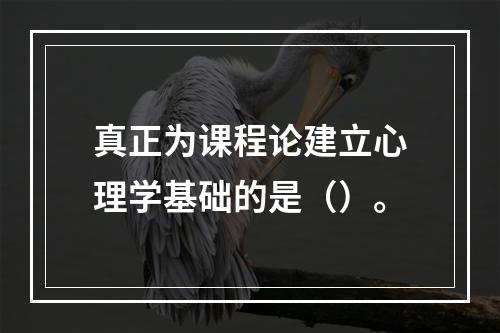 真正为课程论建立心理学基础的是（）。